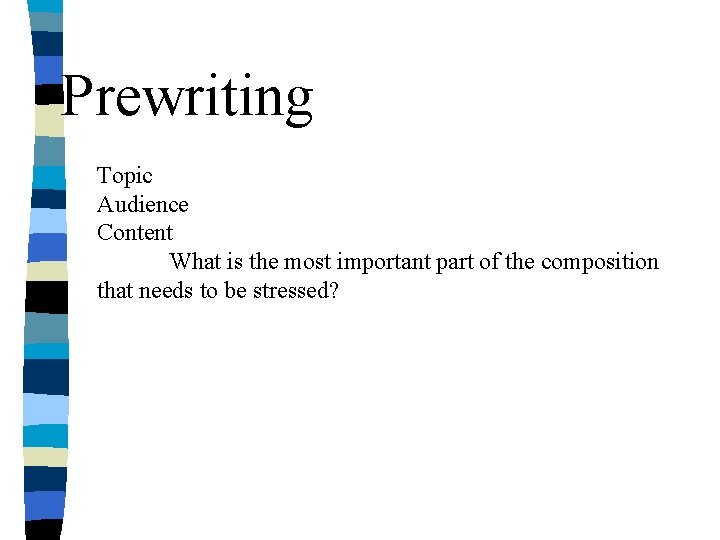 Prewriting

Topic
Audience
Content
What is the most important part of the composition that needs to be stressed?